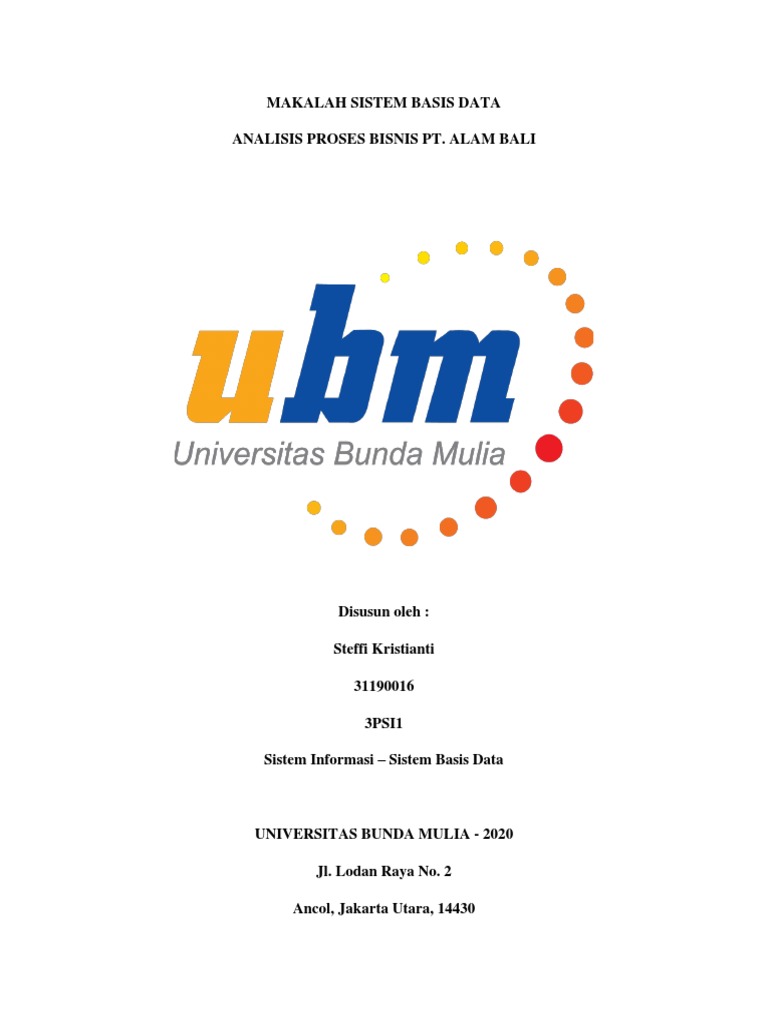 MAKALAH SISTEM BASIS DATA

ANALISIS PROSES BISNIS PT. ALAM BALI

ubm

Universitas Bunda Mulia

Disusun oleh :

Steffi Kristianti

31190016

3PSI1

Sistem Informasi – Sistem Basis Data

UNIVERSITAS BUNDA MULIA - 2020

Jl. Lodan Raya No. 2

Ancol, Jakarta Utara, 14430